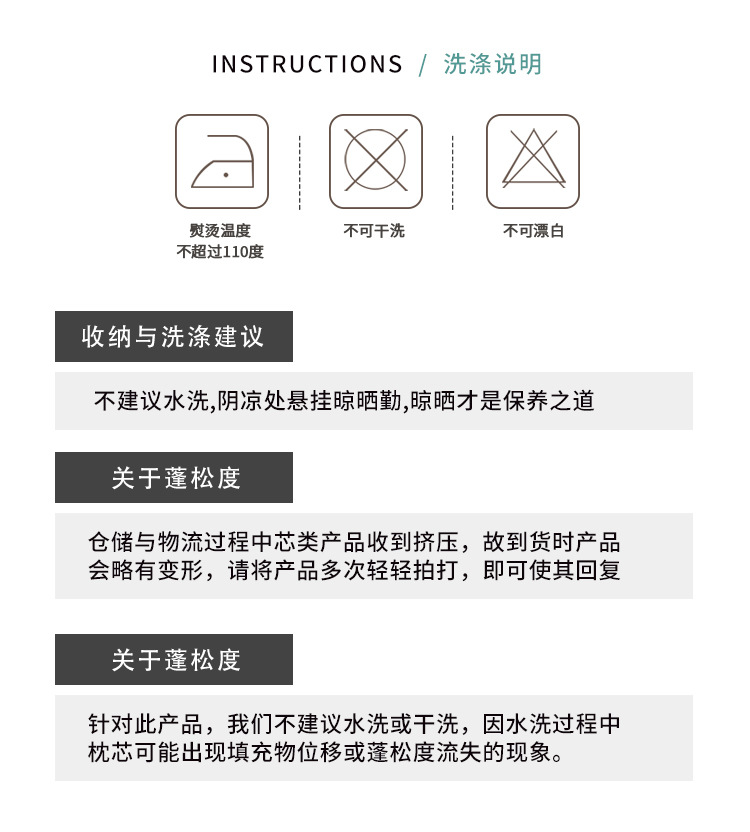 INSTRUCTIONS / 洗涤说明

熨烫温度
不超过110度

不可干洗

不可漂白

收纳与洗涤建议

不建议水洗,阴凉处悬挂晾晒勤,晾晒才是保养之道

关于蓬松度

仓储与物流过程中芯类产品收到挤压，故到货时产品会略有变形，请将产品多次轻轻拍打，即可使其回复

关于蓬松度

针对此产品，我们不建议水洗或干洗，因水洗过程中枕芯可能出现填充物位移或蓬松度流失的现象。